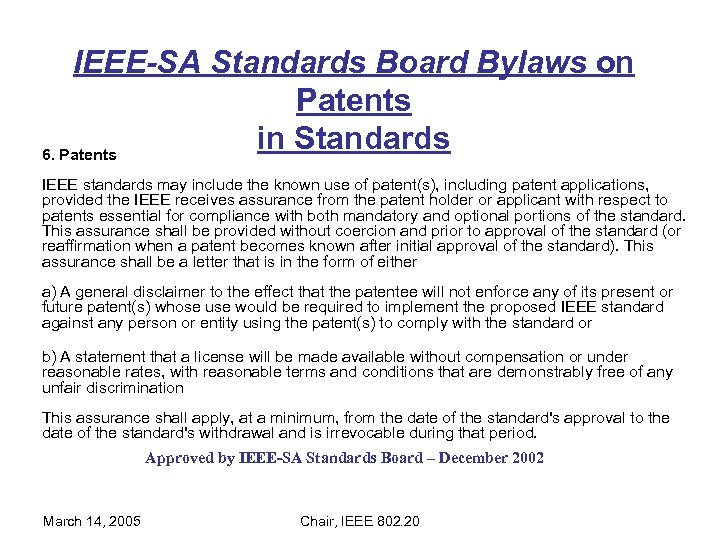 IEEE-SA Standards Board Bylaws on Patents in Standards

6. Patents

IEEE standards may include the known use of patent(s), including patent applications, provided the IEEE receives assurance from the patent holder or applicant with respect to patents essential for compliance with both mandatory and optional portions of the standard. This assurance shall be provided without coercion and prior to approval of the standard (or reaffirmation when a patent becomes known after initial approval of the standard). This assurance shall be a letter that is in the form of either

a) A general disclaimer to the effect that the patentee will not enforce any of its present or future patent(s) whose use would be required to implement the proposed IEEE standard against any person or entity using the patent(s) to comply with the standard or

b) A statement that a license will be made available without compensation or under reasonable rates, with reasonable terms and conditions that are demonstrably free of any unfair discrimination

This assurance shall apply, at a minimum, from the date of the standard's approval to the date of the standard's withdrawal and is irrevocable during that period.

Approved by IEEE-SA Standards Board – December 2002

March 14, 2005

Chair, IEEE 802.20